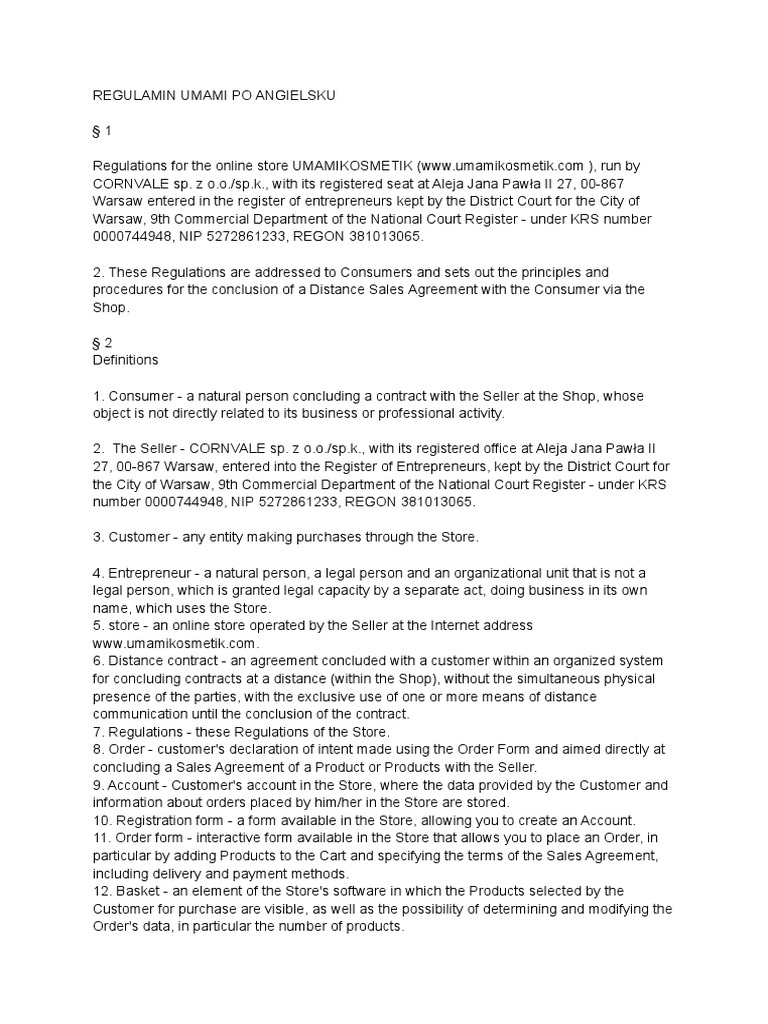 REGULAMIN UMAMI PO ANGIELSKU

§ 1

Regulations for the online store UMAMIKOSMETIK (www.umamikosmetik.com ), run by CORNVALE sp. z o.o./sp.k., with its registered seat at Aleja Jana Pawła II 27, 00-867 Warsaw entered in the register of entrepreneurs kept by the District Court for the City of Warsaw, 9th Commercial Department of the National Court Register - under KRS number 0000744948, NIP 5272861233, REGON 381013065.

2. These Regulations are addressed to Consumers and sets out the principles and procedures for the conclusion of a Distance Sales Agreement with the Consumer via the Shop.

§ 2
Definitions

1. Consumer - a natural person concluding a contract with the Seller at the Shop, whose object is not directly related to its business or professional activity.

2. The Seller - CORNVALE sp. z o.o./sp.k., with its registered office at Aleja Jana Pawła II 27, 00-867 Warsaw, entered into the Register of Entrepreneurs, kept by the District Court for the City of Warsaw, 9th Commercial Department of the National Court Register - under KRS number 0000744948, NIP 5272861233, REGON 381013065.

3. Customer - any entity making purchases through the Store.

4. Entrepreneur - a natural person, a legal person and an organizational unit that is not a legal person, which is granted legal capacity by a separate act, doing business in its own name, which uses the Store.
5. store - an online store operated by the Seller at the Internet address www.umamikosmetik.com.
6. Distance contract - an agreement concluded with a customer within an organized system for concluding contracts at a distance (within the Shop), without the simultaneous physical presence of the parties, with the exclusive use of one or more means of distance communication until the conclusion of the contract.
7. Regulations - these Regulations of the Store.
8. Order - customer's declaration of intent made using the Order Form and aimed directly at concluding a Sales Agreement of a Product or Products with the Seller.
9. Account - Customer's account in the Store, where the data provided by the Customer and information about orders placed by him/her in the Store are stored.
10. Registration form - a form available in the Store, allowing you to create an Account.
11. Order form - interactive form available in the Store that allows you to place an Order, in particular by adding Products to the Cart and specifying the terms of the Sales Agreement, including delivery and payment methods.
12. Basket - an element of the Store's software in which the Products selected by the Customer for purchase are visible, as well as the possibility of determining and modifying the Order's data, in particular the number of products.